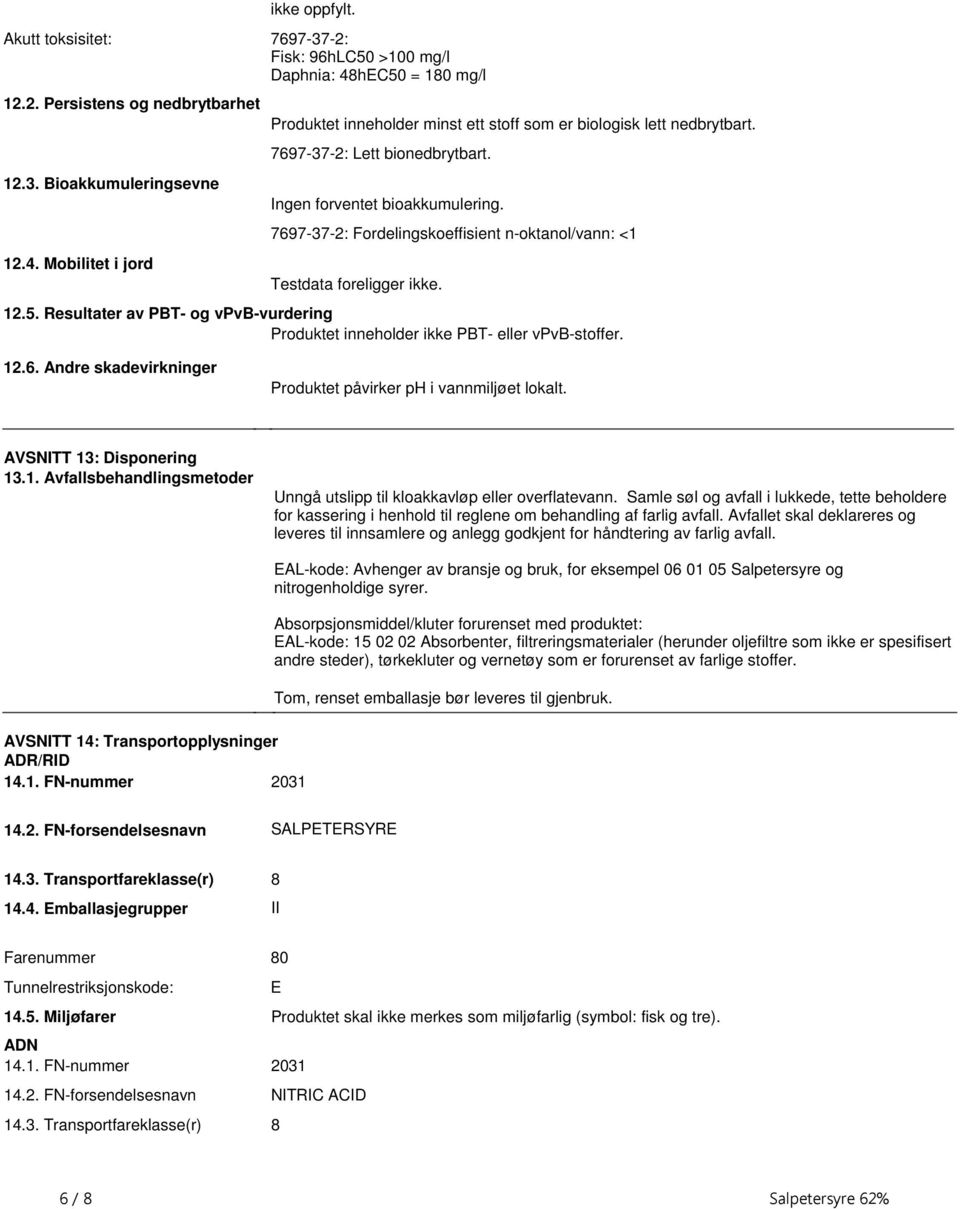 ikke oppfylt.

Akutt toksisitet: 7697-37-2:
Fisk: 96hLC50 >100 mg/l
Daphnia: 48hEC50 = 180 mg/l

12.2. Persistens og nedbrytbarhet
Produktet inneholder minst ett stoff som er biologisk lett nedbrytbart.
7697-37-2: Lett bionedbrytbart.

12.3. Bioakkumuleringsevne
Ingen forventet bioakkumulering.
7697-37-2: Fordelingskoeffisient n-oktanol/vann: <1

12.4. Mobilitet i jord
Testdata foreligger ikke.

12.5. Resultater av PBT- og vPvB-vurdering
Produktet inneholder ikke PBT- eller vPvB-stoffer.

12.6. Andre skadevirkninger
Produktet påvirker pH i vannmiljøet lokalt.

AVSNITT 13: Disponering
13.1. Avfallsbehandlingsmetoder
Unngå utslipp til kloakkavløp eller overflatevann. Samle søl og avfall i lukkede, tette beholdere for kassering i henhold til reglene om behandling af farlig avfall. Avfallet skal deklareres og leveres til innsamlere og anlegg godkjent for håndtering av farlig avfall.

EAL-kode: Avhenger av bransje og bruk, for eksempel 06 01 05 Salpetersyre og nitrogenholdige syrer.

Absorpsjonsmiddel/kluter forurenset med produktet:
EAL-kode: 15 02 02 Absorbenter, filtreringsmaterialer (herunder oljefiltre som ikke er spesifisert andre steder), tørkekluter og vernetøy som er forurenset av farlige stoffer.

Tom, renset emballasje bør leveres til gjenbruk.

AVSNITT 14: Transportopplysninger
ADR/RID
14.1. FN-nummer 2031

14.2. FN-forsendelsesnavn SALPETERSYRE

14.3. Transportfareklasse(r) 8

14.4. Emballasjegrupper II

Farenummer 80

Tunnelrestriksjonskode: E

14.5. Miljøfarer Produktet skal ikke merkes som miljøfarlig (symbol: fisk og tre).

ADN
14.1. FN-nummer 2031

14.2. FN-forsendelsesnavn NITRIC ACID

14.3. Transportfareklasse(r) 8

6 / 8 Salpetersyre 62%